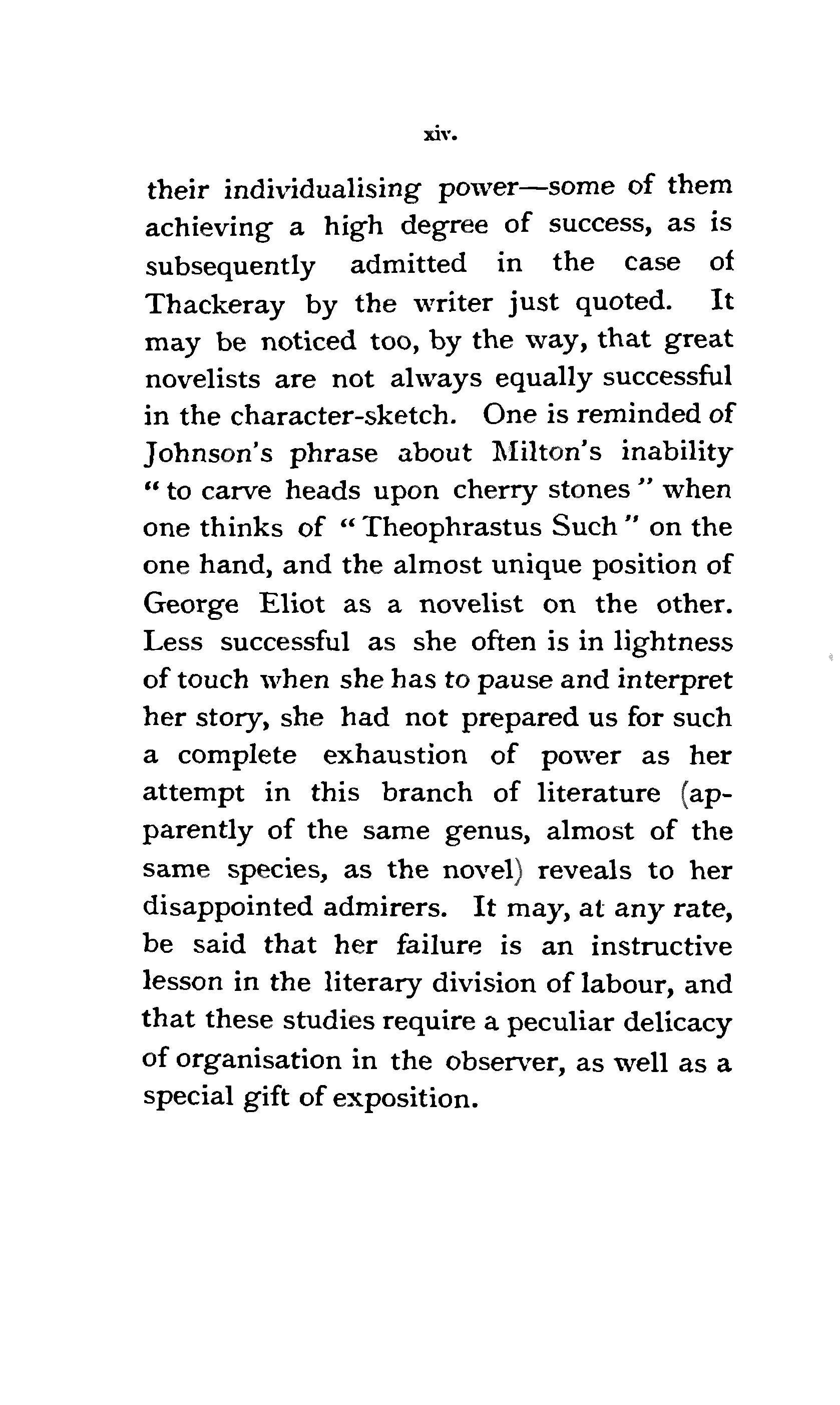 xiv.

their individualising power—some of them achieving a high degree of success, as is subsequently admitted in the case of Thackeray by the writer just quoted. It may be noticed too, by the way, that great novelists are not always equally successful in the character-sketch. One is reminded of Johnson's phrase about Milton's inability "to carve heads upon cherry stones" when one thinks of "Theophrastus Such" on the one hand, and the almost unique position of George Eliot as a novelist on the other. Less successful as she often is in lightness of touch when she has to pause and interpret her story, she had not prepared us for such a complete exhaustion of power as her attempt in this branch of literature (apparently of the same genus, almost of the same species, as the novel) reveals to her disappointed admirers. It may, at any rate, be said that her failure is an instructive lesson in the literary division of labour, and that these studies require a peculiar delicacy of organisation in the observer, as well as a special gift of exposition.